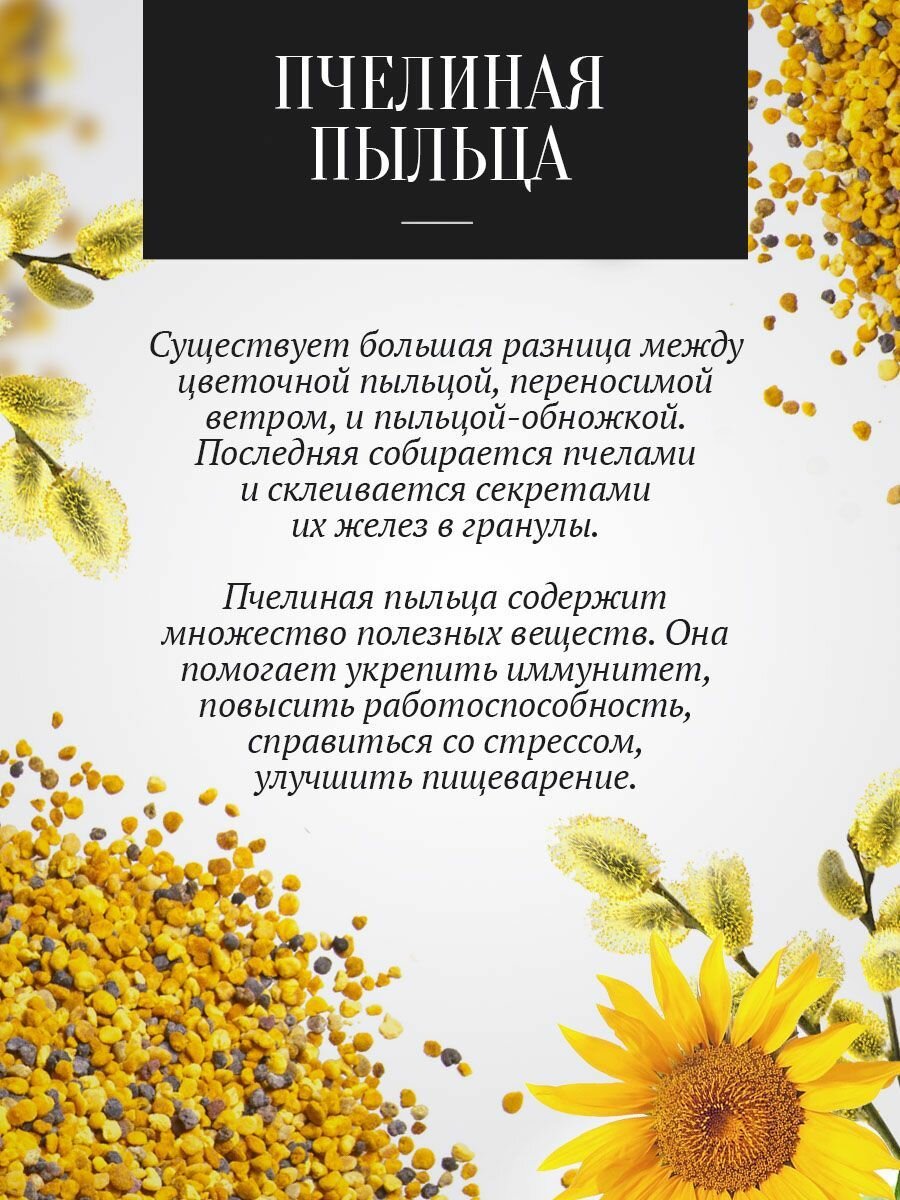 ПЧЕЛИНАЯ
ПЫЛЬЦА

Существует большая разница между цветочной пыльцой, переносимой ветром, и пыльцой-обножкой. Последняя собирается пчелами и склеивается секретами их желез в гранулы.

Пчелиная пыльца содержит множество полезных веществ. Она помогает укрепить иммунитет, повысить работоспособность, справиться со стрессом, улучшить пищеварение.